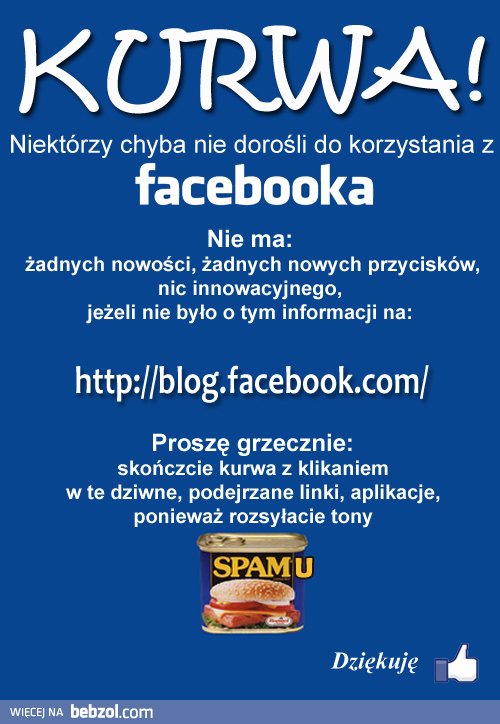 KURWA!

Niektórzy chyba nie dorośli do korzystania z

facebooka

Nie ma:
żadnych nowości, żadnych nowych przycisków, nic innowacyjnego, jeżeli nie było o tym informacji na:

http://blog.facebook.com/

Proszę grzecznie:
skończcie kurwa z klikaniem w te dziwne, podejrzane linki, aplikacje, ponieważ rozsyłacie tony

SPAMU

Dziękuję

WIĘCEJ NA bebzol.com